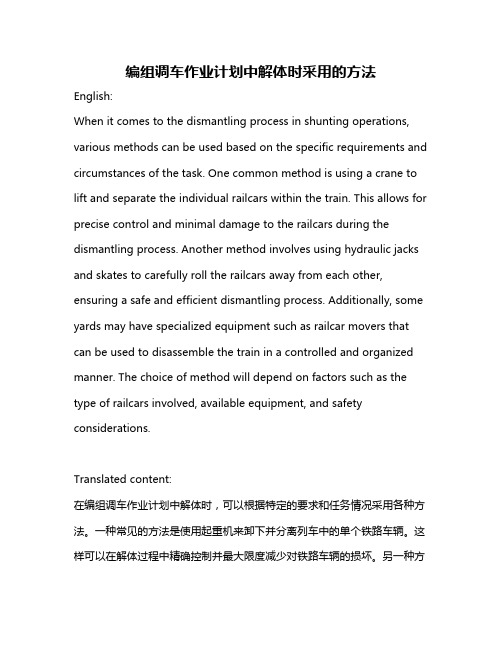 编组调车作业计划中解体时采用的方法

English:

When it comes to the dismantling process in shunting operations, various methods can be used based on the specific requirements and circumstances of the task. One common method is using a crane to lift and separate the individual railcars within the train. This allows for precise control and minimal damage to the railcars during the dismantling process. Another method involves using hydraulic jacks and skates to carefully roll the railcars away from each other, ensuring a safe and efficient dismantling process. Additionally, some yards may have specialized equipment such as railcar movers that can be used to disassemble the train in a controlled and organized manner. The choice of method will depend on factors such as the type of railcars involved, available equipment, and safety considerations.

Translated content:

在编组调车作业计划中解体时，可以根据特定的要求和任务情况采用各种方法。一种常见的方法是使用起重机来卸下并分离列车中的单个铁路车辆。这样可以在解体过程中精确控制并最大限度减少对铁路车辆的损坏。另一种方